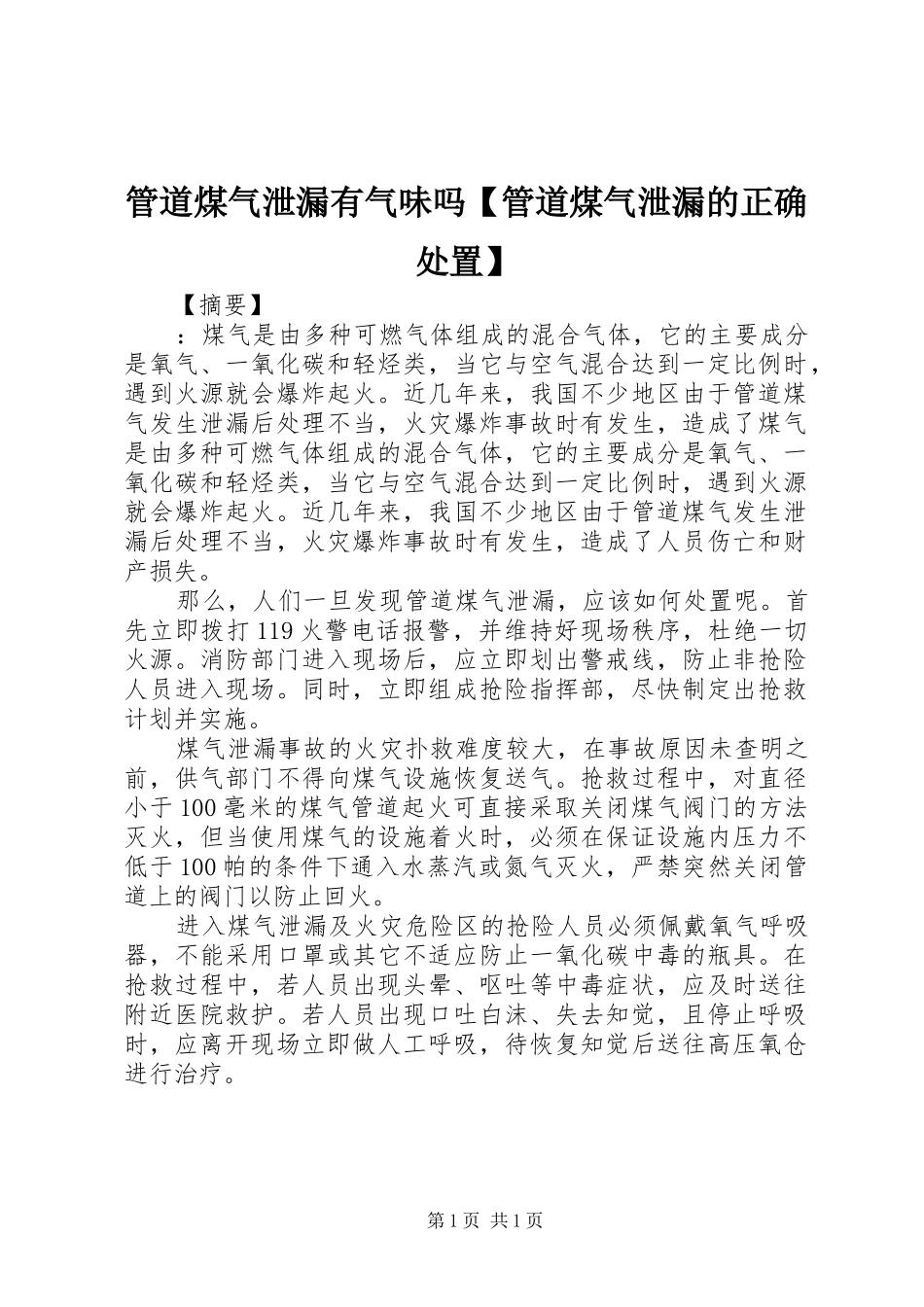 管道煤气泄漏有气味吗【管道煤气泄漏的正确处置】

【摘要】

：煤气是由多种可燃气体组成的混合气体，它的主要成分是氧气、一氧化碳和轻烃类，当它与空气混合达到一定比例时，遇到火源就会爆炸起火。近几年来，我国不少地区由于管道煤气发生泄漏后处理不当，火灾爆炸事故时有发生，造成了煤气是由多种可燃气体组成的混合气体，它的主要成分是氧气、一氧化碳和轻烃类，当它与空气混合达到一定比例时，遇到火源就会爆炸起火。近几年来，我国不少地区由于管道煤气发生泄漏后处理不当，火灾爆炸事故时有发生，造成了人员伤亡和财产损失。

那么，人们一旦发现管道煤气泄漏，应该如何处置呢。首先立即拨打119火警电话报警，并维持好现场秩序，杜绝一切火源。消防部门进入现场后，应立即划出警戒线，防止非抢险人员进入现场。同时，立即组成抢险指挥部，尽快制定出抢救计划并实施。

煤气泄漏事故的火灾扑救难度较大，在事故原因未查明之前，供气部门不得向煤气设施恢复送气。抢救过程中，对直径小于100毫米的煤气管道起火可直接采取关闭煤气阀门的方法灭火，但当使用煤气的设施着火时，必须在保证设施内压力不低于100帕的条件下通入水蒸汽或氮气灭火，严禁突然关闭管道上的阀门以防止回火。

进入煤气泄漏及火灾危险区的抢险人员必须佩戴氧气呼吸器，不能采用口罩或其它不适应防止一氧化碳中毒的瓶具。在抢救过程中，若人员出现头晕、呕吐等中毒症状，应及时送往附近医院救护。若人员出现口吐白沫、失去知觉，且停止呼吸时，应离开现场立即做人工呼吸，待恢复知觉后送往高压氧仓进行治疗。

第1页 共1页